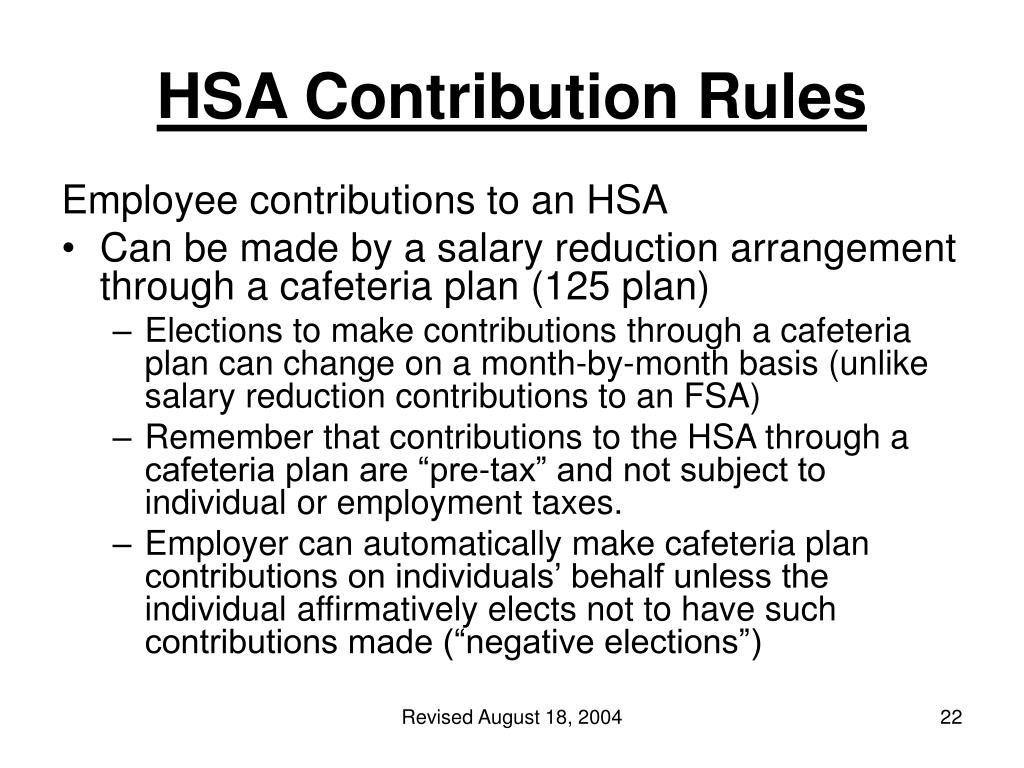 HSA Contribution Rules

Employee contributions to an HSA

• Can be made by a salary reduction arrangement through a cafeteria plan (125 plan)

– Elections to make contributions through a cafeteria plan can change on a month-by-month basis (unlike salary reduction contributions to an FSA)

– Remember that contributions to the HSA through a cafeteria plan are “pre-tax” and not subject to individual or employment taxes.

– Employer can automatically make cafeteria plan contributions on individuals’ behalf unless the individual affirmatively elects not to have such contributions made (“negative elections”)

Revised August 18, 2004

22